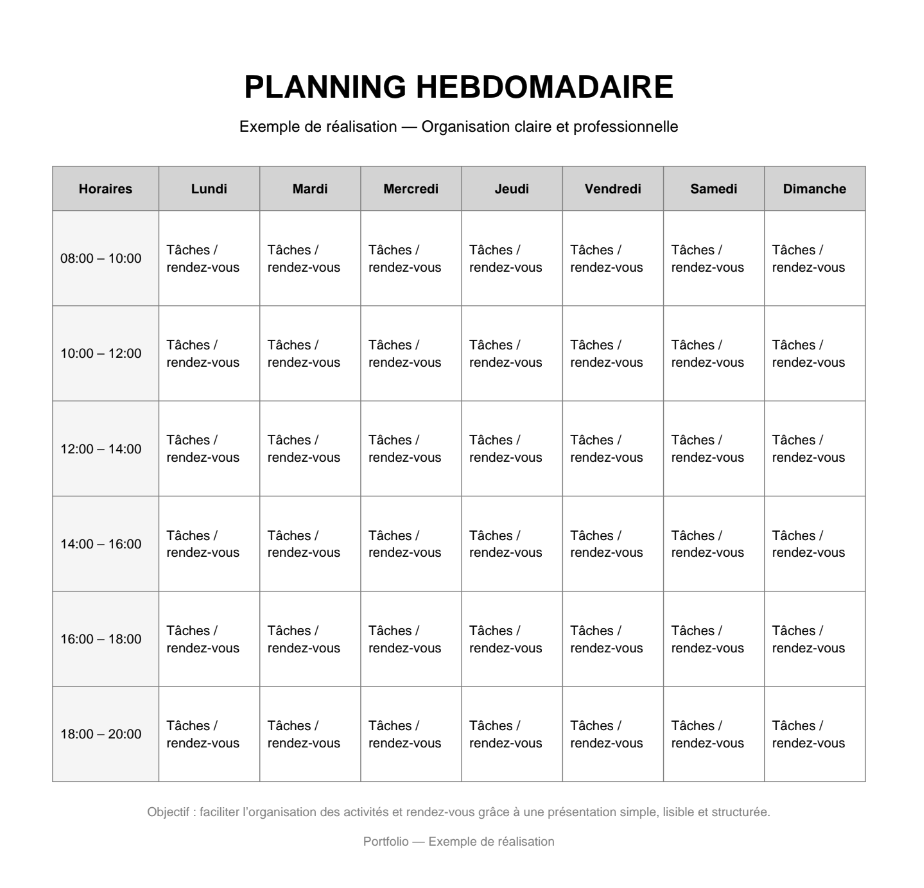 PLANNING HEBDOMADAIRE

Exemple de réalisation — Organisation claire et professionnelle

| Horaires | Lundi | Mardi | Mercredi | Jeudi | Vendredi | Samedi | Dimanche |
|---|---|---|---|---|---|---|---|
| 08:00 – 10:00 | Tâches / rendez-vous | Tâches / rendez-vous | Tâches / rendez-vous | Tâches / rendez-vous | Tâches / rendez-vous | Tâches / rendez-vous | Tâches / rendez-vous |
| 10:00 – 12:00 | Tâches / rendez-vous | Tâches / rendez-vous | Tâches / rendez-vous | Tâches / rendez-vous | Tâches / rendez-vous | Tâches / rendez-vous | Tâches / rendez-vous |
| 12:00 – 14:00 | Tâches / rendez-vous | Tâches / rendez-vous | Tâches / rendez-vous | Tâches / rendez-vous | Tâches / rendez-vous | Tâches / rendez-vous | Tâches / rendez-vous |
| 14:00 – 16:00 | Tâches / rendez-vous | Tâches / rendez-vous | Tâches / rendez-vous | Tâches / rendez-vous | Tâches / rendez-vous | Tâches / rendez-vous | Tâches / rendez-vous |
| 16:00 – 18:00 | Tâches / rendez-vous | Tâches / rendez-vous | Tâches / rendez-vous | Tâches / rendez-vous | Tâches / rendez-vous | Tâches / rendez-vous | Tâches / rendez-vous |
| 18:00 – 20:00 | Tâches / rendez-vous | Tâches / rendez-vous | Tâches / rendez-vous | Tâches / rendez-vous | Tâches / rendez-vous | Tâches / rendez-vous | Tâches / rendez-vous |

Objectif : faciliter l'organisation des activités et rendez-vous grâce à une présentation simple, lisible et structurée.

Portfolio — Exemple de réalisation